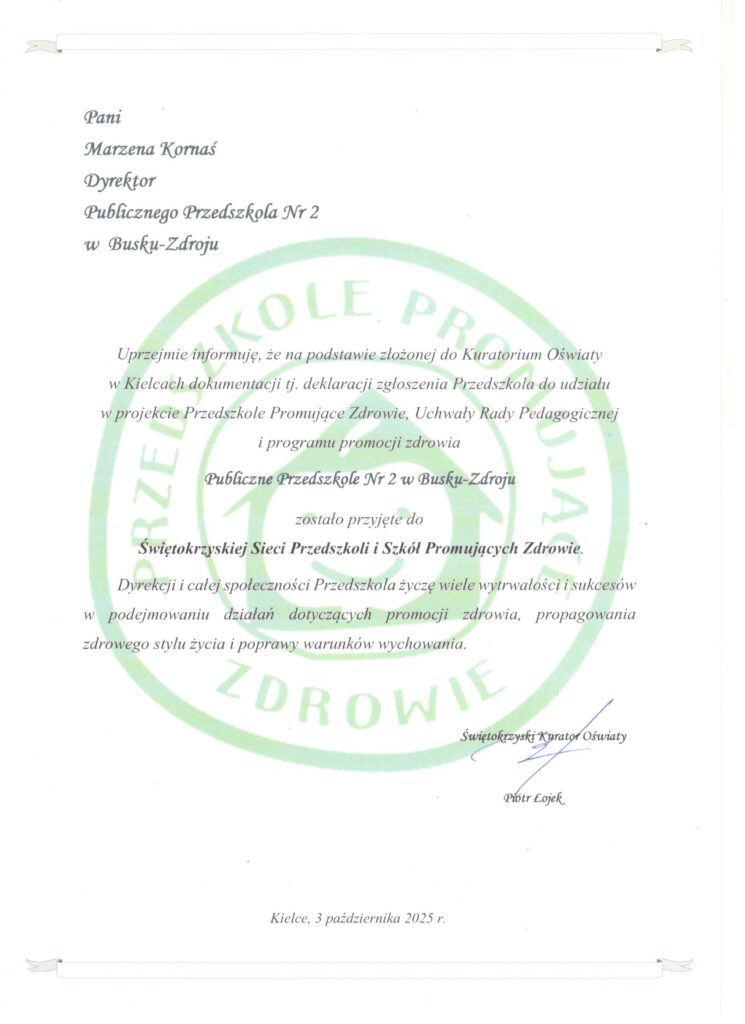 Pani
Marzena Kornaś
Dyrektor
Publicznego Przedszkola Nr 2
w Busku-Zdroju

PRZEDSZKOLE PROMUJĄCE ZDROWIE

Uprzejmie informuję, że na podstawie złożonej do Kuratorium Oświaty w Kielcach dokumentacji tj. deklaracji zgłoszenia Przedszkola do udziału w projekcie Przedszkole Promujące Zdrowie, Uchwały Rady Pedagogicznej i programu promocji zdrowia

Publiczne Przedszkole Nr 2 w Busku-Zdroju

zostało przyjęte do

Świętokrzyskiej Sieci Przedszkoli i Szkół Promujących Zdrowie.

Dyrekcji i całej społeczności Przedszkola życzę wiele wytrwałości i sukcesów w podejmowaniu działań dotyczących promocji zdrowia, propagowania zdrowego stylu życia i poprawy warunków wychowania.

Świętokrzyski Kurator Oświaty

Piotr Łojek

Kielce, 3 października 2025 r.